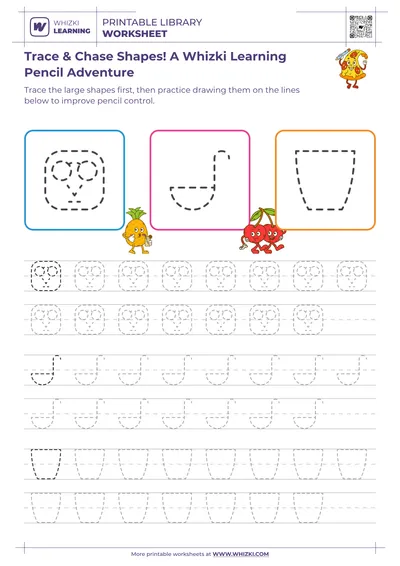 WHIZKI LEARNING

PRINTABLE LIBRARY
WORKSHEET

Trace & Chase Shapes! A Whizki Learning Pencil Adventure

Trace the large shapes first, then practice drawing them on the lines below to improve pencil control.

More printable worksheets at WWW.WHIZKI.COM